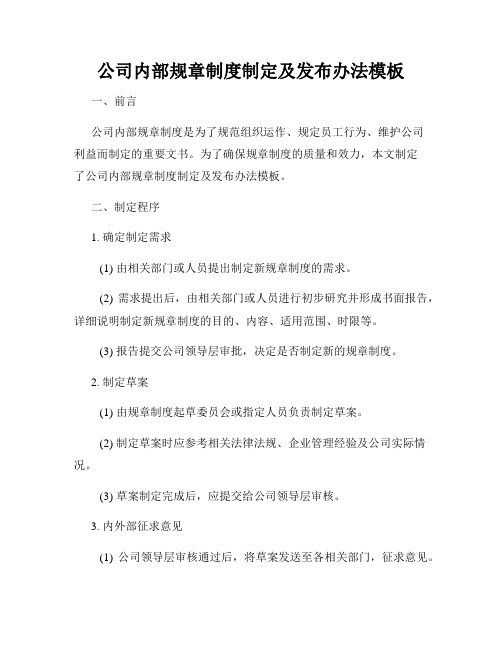 公司内部规章制度制定及发布办法模板

一、前言

公司内部规章制度是为了规范组织运作、规定员工行为、维护公司利益而制定的重要文书。为了确保规章制度的质量和效力，本文制定了公司内部规章制度制定及发布办法模板。

二、制定程序

1. 确定制定需求

(1) 由相关部门或人员提出制定新规章制度的需求。

(2) 需求提出后，由相关部门或人员进行初步研究并形成书面报告，详细说明制定新规章制度的目的、内容、适用范围、时限等。

(3) 报告提交公司领导层审批，决定是否制定新的规章制度。

2. 制定草案

(1) 由规章制度起草委员会或指定人员负责制定草案。

(2) 制定草案时应参考相关法律法规、企业管理经验及公司实际情况。

(3) 草案制定完成后，应提交给公司领导层审核。

3. 内外部征求意见

(1) 公司领导层审核通过后，将草案发送至各相关部门，征求意见。